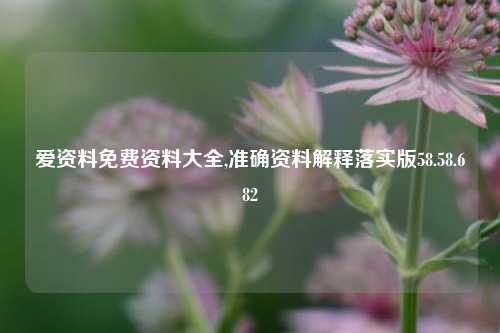 爱资料免费资料大全,准确资料解释落实版58.58.682